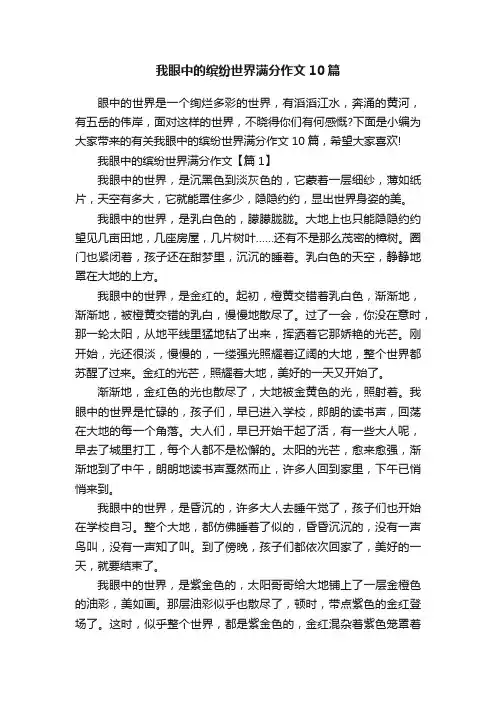 我眼中的缤纷世界满分作文10篇

眼中的世界是一个绚烂多彩的世界，有滔滔江水，奔涌的黄河，有五岳的伟岸，面对这样的世界，不晓得你们有何感慨?下面是小编为大家带来的有关我眼中的缤纷世界满分作文10篇，希望大家喜欢!

我眼中的缤纷世界满分作文【篇1】

我眼中的世界，是沉黑色到淡灰色的，它蒙着一层细纱，薄如纸片，天空有多大，它就能罩住多少，隐隐约约，显出世界身姿的美。

我眼中的世界，是乳白色的，朦朦胧胧。大地上也只能隐隐约约望见几亩田地，几座房屋，几片树叶……还有不是那么茂密的樟树。圈门也紧闭着，孩子还在甜梦里，沉沉的睡着。乳白色的天空，静静地罩在大地的上方。

我眼中的世界，是金红的。起初，橙黄交错着乳白色，渐渐地，渐渐地，被橙黄交错的乳白，慢慢地散尽了。过了一会，你没在意时，那一轮太阳，从地平线里猛地钻了出来，挥洒着它那娇艳的光芒。刚开始，光还很淡，慢慢的，一缕强光照耀着辽阔的大地，整个世界都苏醒了过来。金红的光芒，照耀着大地，美好的一天又开始了。

渐渐地，金红色的光也散尽了，大地被金黄色的光，照射着。我眼中的世界是忙碌的，孩子们，早已进入学校，郎朗的读书声，回荡在大地的每一个角落。大人们，早已开始干起了活，有一些大人呢，早去了城里打工，每个人都不是松懈的。太阳的光芒，愈来愈强，渐渐地到了中午，朗朗地读书声戛然而止，许多人回到家里，下午已悄悄来到。

我眼中的世界，是昏沉的，许多大人去睡午觉了，孩子们也开始在学校自习。整个大地，都仿佛睡着了似的，昏昏沉沉的，没有一声鸟叫，没有一声知了叫。到了傍晚，孩子们都依次回家了，美好的一天，就要结束了。

我眼中的世界，是紫金色的，太阳哥哥给大地铺上了一层金橙色的油彩，美如画。那层油彩似乎也散尽了，顿时，带点紫色的金红登场了。这时，似乎整个世界，都是紫金色的，金红混杂着紫色笼罩着